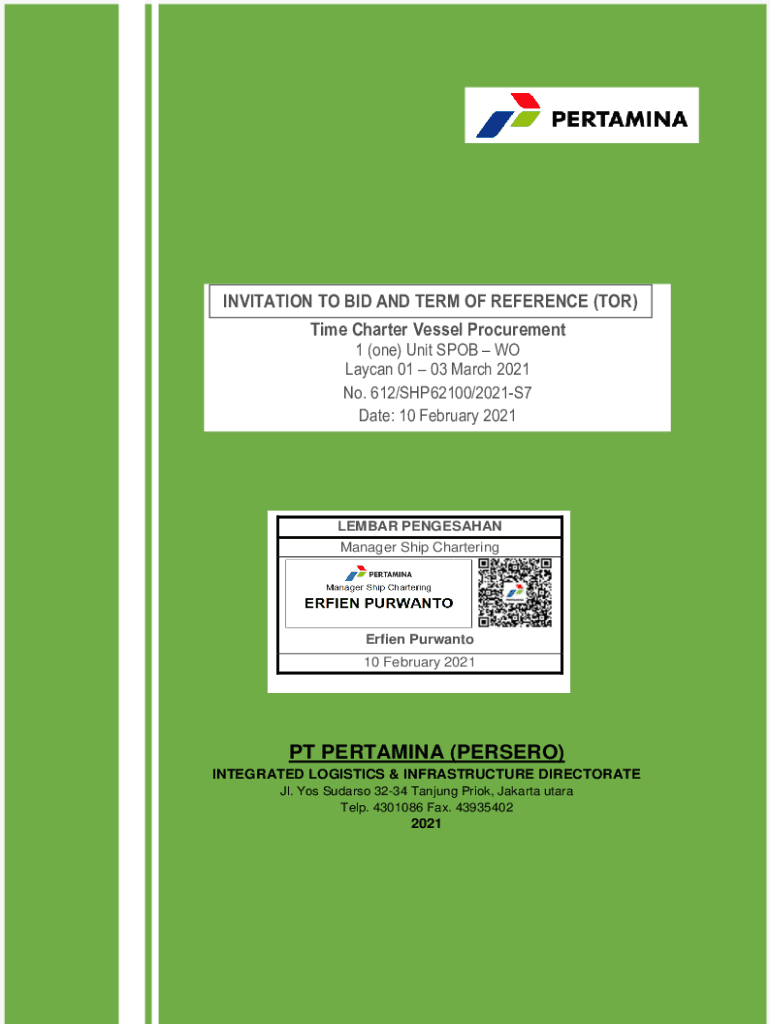 PERTAMINA

INVITATION TO BID AND TERM OF REFERENCE (TOR)

Time Charter Vessel Procurement
1 (one) Unit SPOB – WO
Laycan 01 – 03 March 2021
No. 612/SHP62100/2021-S7
Date: 10 February 2021

LEMBAR PENGESAHAN
Manager Ship Chartering

PERTAMINA
Manager Ship Chartering
ERFIEN PURWANTO

Erfien Purwanto
10 February 2021

PT PERTAMINA (PERSERO)
INTEGRATED LOGISTICS & INFRASTRUCTURE DIRECTORATE
Jl. Yos Sudarso 32-34 Tanjung Priok, Jakarta utara
Telp. 4301086 Fax. 43935402
2021